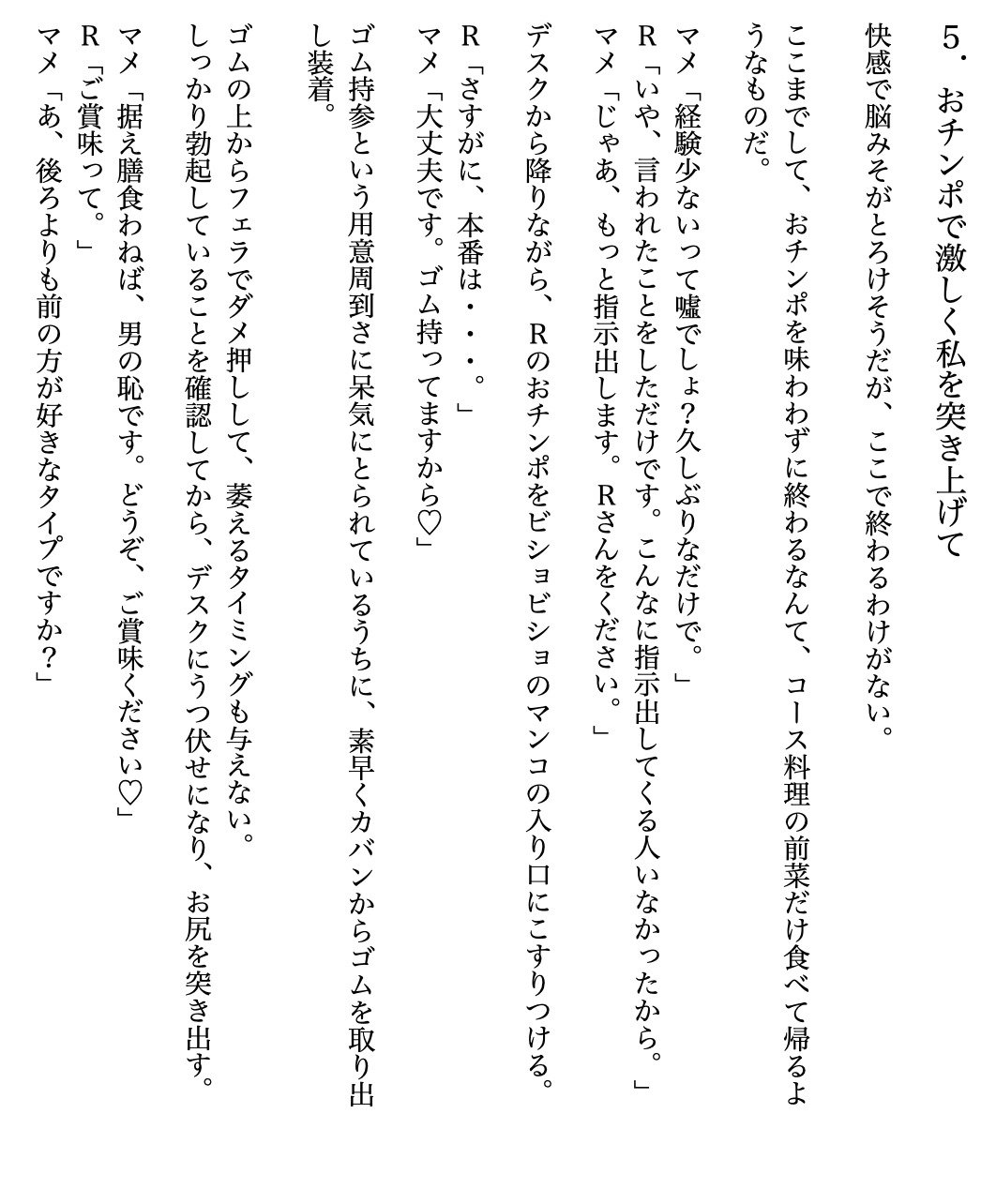 5．おチンポで激しく私を突き上げて

快感で脳みそがとろけそうだが、ここで終わるわけがない。

ここまでして、おチンポを味わわずに終わるなんて、コース料理の前菜だけ食べて帰るようなものだ。

マメ「経験少ないって嘘でしょ?久しぶりなだけで。」
R「いや、言われたことをしただけです。こんなに指示出してくる人いなかったから。」
マメ「じゃあ、もっと指示出します。Rさんをください。」

デスクから降りながら、Rのおチンポをビショビショのマンコの入り口にこすりつける。

R「さすがに、本番は・・・。」
マメ「大丈夫です。ゴム持ってますから♡」

ゴム持参という用意周到さに呆気にとられているうちに、素早くカバンからゴムを取り出し装着。

ゴムの上からフェラでダメ押しして、萎えるタイミングも与えない。
しっかり勃起していることを確認してから、デスクにうつ伏せになり、お尻を突き出す。

マメ「据え膳食わねば、男の恥です。どうぞ、ご賞味ください♡」
R「ご賞味って。」
マメ「あ、後ろよりも前の方が好きなタイプですか?」